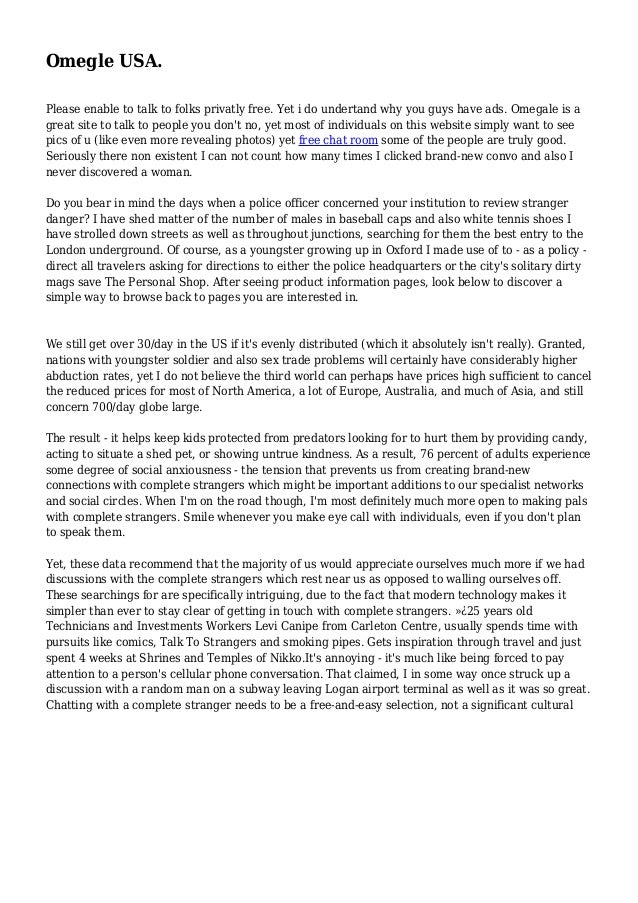 Omegle USA.

Please enable to talk to folks privatly free. Yet i do undertand why you guys have ads. Omegale is a great site to talk to people you don't no, yet most of individuals on this website simply want to see pics of u (like even more revealing photos) yet free chat room some of the people are truly good. Seriously there non existent I can not count how many times I clicked brand-new convo and also I never discovered a woman.

Do you bear in mind the days when a police officer concerned your institution to review stranger danger? I have shed matter of the number of males in baseball caps and also white tennis shoes I have strolled down streets as well as throughout junctions, searching for them the best entry to the London underground. Of course, as a youngster growing up in Oxford I made use of to - as a policy - direct all travelers asking for directions to either the police headquarters or the city's solitary dirty mags save The Personal Shop. After seeing product information pages, look below to discover a simple way to browse back to pages you are interested in.

We still get over 30/day in the US if it's evenly distributed (which it absolutely isn't really). Granted, nations with youngster soldier and also sex trade problems will certainly have considerably higher abduction rates, yet I do not believe the third world can perhaps have prices high sufficient to cancel the reduced prices for most of North America, a lot of Europe, Australia, and much of Asia, and still concern 700/day globe large.

The result - it helps keep kids protected from predators looking for to hurt them by providing candy, acting to situate a shed pet, or showing untrue kindness. As a result, 76 percent of adults experience some degree of social anxiousness - the tension that prevents us from creating brand-new connections with complete strangers which might be important additions to our specialist networks and social circles. When I'm on the road though, I'm most definitely much more open to making pals with complete strangers. Smile whenever you make eye call with individuals, even if you don't plan to speak them.

Yet, these data recommend that the majority of us would appreciate ourselves much more if we had discussions with the complete strangers which rest near us as opposed to walling ourselves off. These searchings for are specifically intriguing, due to the fact that modern technology makes it simpler than ever to stay clear of getting in touch with complete strangers. »¿25 years old Technicians and Investments Workers Levi Canipe from Carleton Centre, usually spends time with pursuits like comics, Talk To Strangers and smoking pipes. Gets inspiration through travel and just spent 4 weeks at Shrines and Temples of Nikko.It's annoying - it's much like being forced to pay attention to a person's cellular phone conversation. That claimed, I in some way once struck up a discussion with a random man on a subway leaving Logan airport terminal as well as it was so great. Chatting with a complete stranger needs to be a free-and-easy selection, not a significant cultural